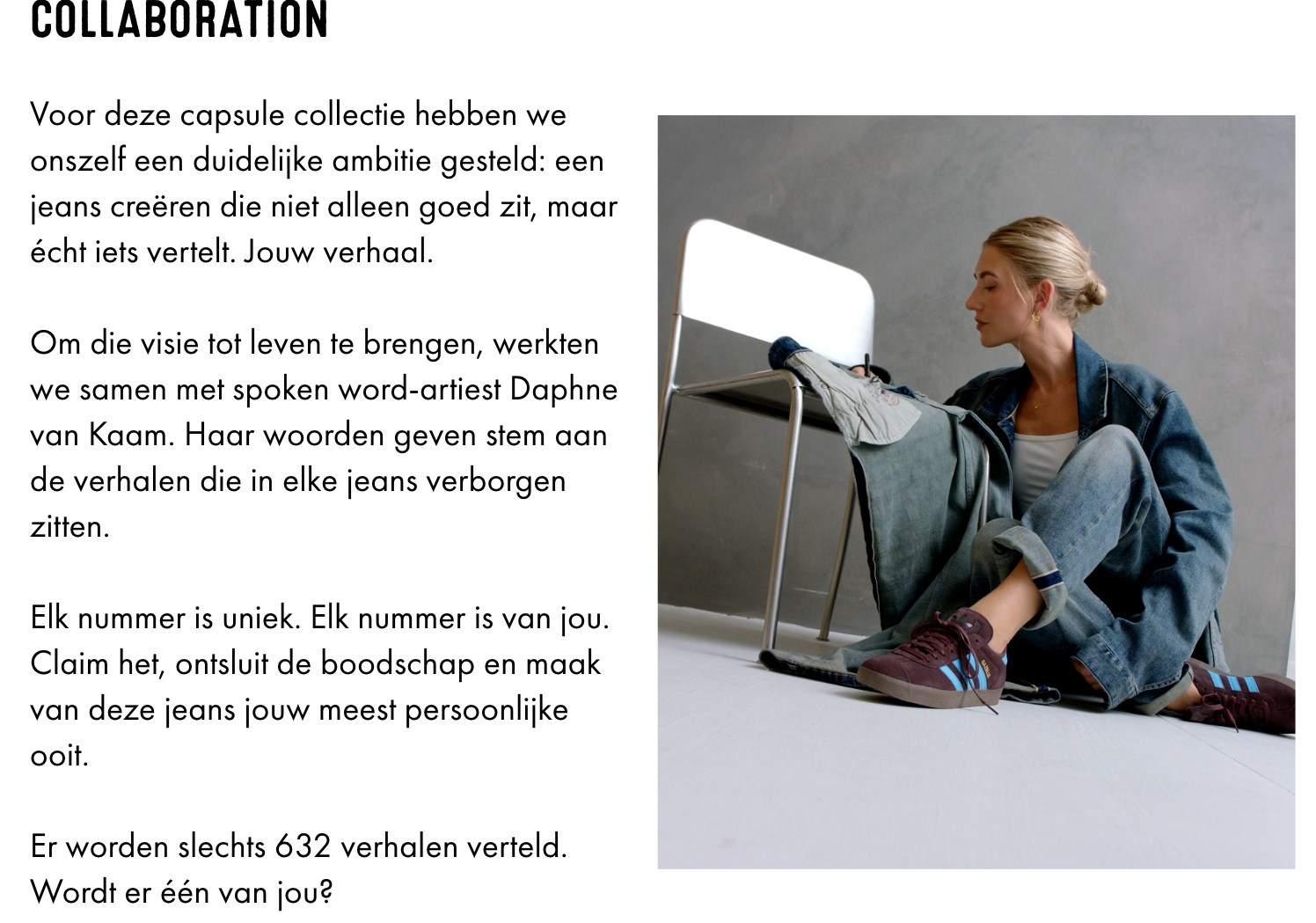 COLLABORATION

Voor deze capsule collectie hebben we onszelf een duidelijke ambitie gesteld: een jeans creëren die niet alleen goed zit, maar écht iets vertelt. Jouw verhaal.

Om die visie tot leven te brengen, werkten we samen met spoken word-artiest Daphne van Kaam. Haar woorden geven stem aan de verhalen die in elke jeans verborgen zitten.

Elk nummer is uniek. Elk nummer is van jou. Claim het, ontsluit de boodschap en maak van deze jeans jouw meest persoonlijke ooit.

Er worden slechts 632 verhalen verteld. Wordt er één van jou?